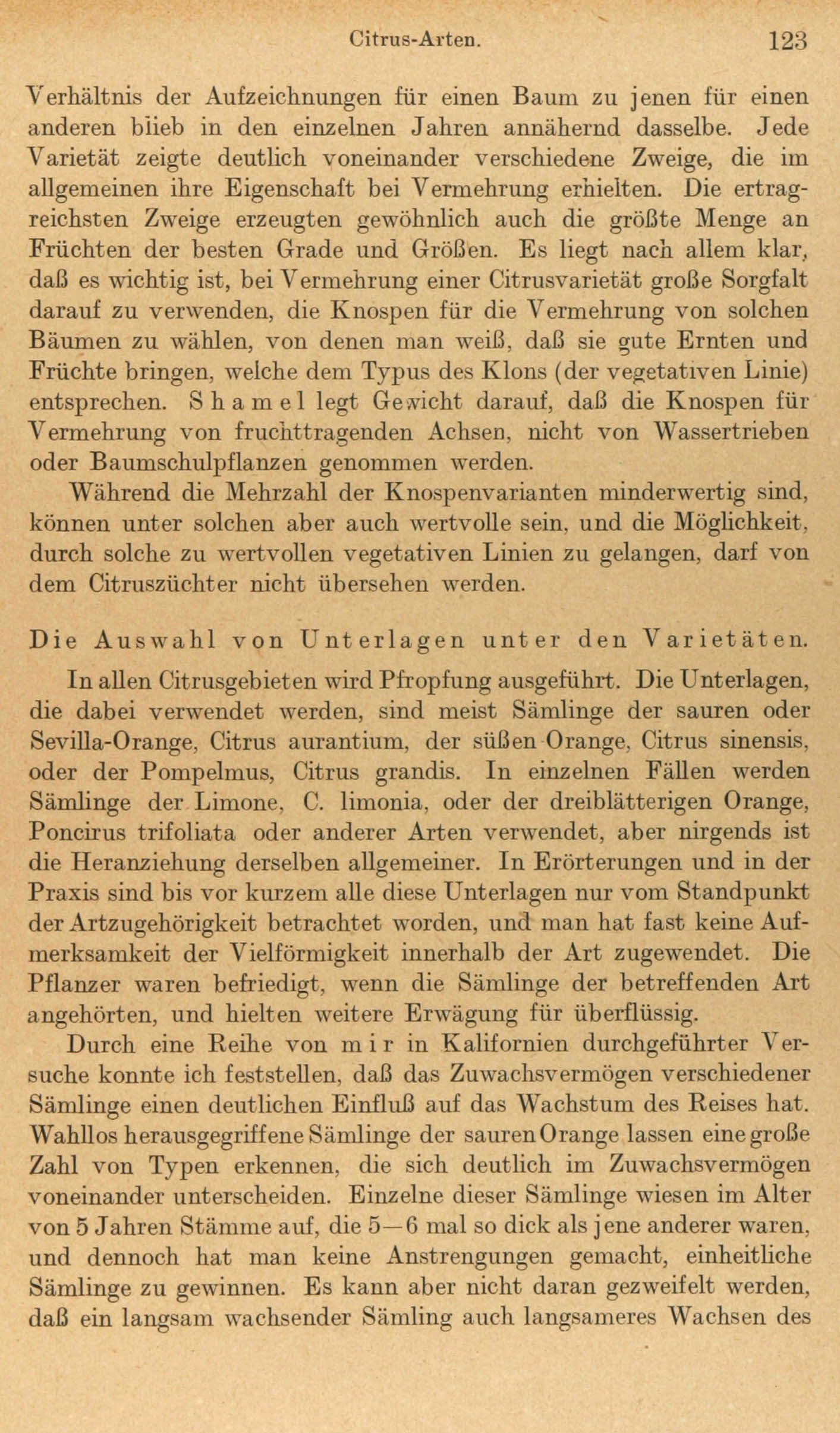 Citrus-Arten. 123

Verhältnis der Aufzeichnungen für einen Baum zu jenen für einen anderen blieb in den einzelnen Jahren annähernd dasselbe. Jede Varietät zeigte deutlich voneinander verschiedene Zweige, die im allgemeinen ihre Eigenschaft bei Vermehrung erhielten. Die ertragreichsten Zweige erzeugten gewöhnlich auch die größte Menge an Früchten der besten Grade und Größen. Es liegt nach allem klar, daß es wichtig ist, bei Vermehrung einer Citrusvarietät große Sorgfalt darauf zu verwenden, die Knospen für die Vermehrung von solchen Bäumen zu wählen, von denen man weiß, daß sie gute Ernten und Früchte bringen, welche dem Typus des Klons (der vegetativen Linie) entsprechen. Shamel legt Gewicht darauf, daß die Knospen für Vermehrung von fruchttragenden Achsen, nicht von Wassertrieben oder Baumschulpflanzen genommen werden.

Während die Mehrzahl der Knospenvarianten minderwertig sind, können unter solchen aber auch wertvolle sein, und die Möglichkeit, durch solche zu wertvollen vegetativen Linien zu gelangen, darf von dem Citruszüchter nicht übersehen werden.

Die Auswahl von Unterlagen unter den Varietäten.

In allen Citrusgebieten wird Pfropfung ausgeführt. Die Unterlagen, die dabei verwendet werden, sind meist Sämlinge der sauren oder Sevilla-Orange, Citrus aurantium, der süßen Orange, Citrus sinensis, oder der Pompelmus, Citrus grandis. In einzelnen Fällen werden Sämlinge der Limone, C. limonia, oder der dreiblätterigen Orange, Poncirus trifoliata oder anderer Arten verwendet, aber nirgends ist die Heranziehung derselben allgemeiner. In Erörterungen und in der Praxis sind bis vor kurzem alle diese Unterlagen nur vom Standpunkt der Artzugehörigkeit betrachtet worden, und man hat fast keine Aufmerksamkeit der Vielförmigkeit innerhalb der Art zugewendet. Die Pflanzer waren befriedigt, wenn die Sämlinge der betreffenden Art angehörten, und hielten weitere Erwägung für überflüssig.

Durch eine Reihe von mir in Kalifornien durchgeführter Versuche konnte ich feststellen, daß das Zuwachsvermögen verschiedener Sämlinge einen deutlichen Einfluß auf das Wachstum des Reises hat. Wahllos herausgegriffene Sämlinge der sauren Orange lassen eine große Zahl von Typen erkennen, die sich deutlich im Zuwachsvermögen voneinander unterscheiden. Einzelne dieser Sämlinge wiesen im Alter von 5 Jahren Stämme auf, die 5—6 mal so dick als jene anderer waren, und dennoch hat man keine Anstrengungen gemacht, einheitliche Sämlinge zu gewinnen. Es kann aber nicht daran gezweifelt werden, daß ein langsam wachsender Sämling auch langsameres Wachsen des